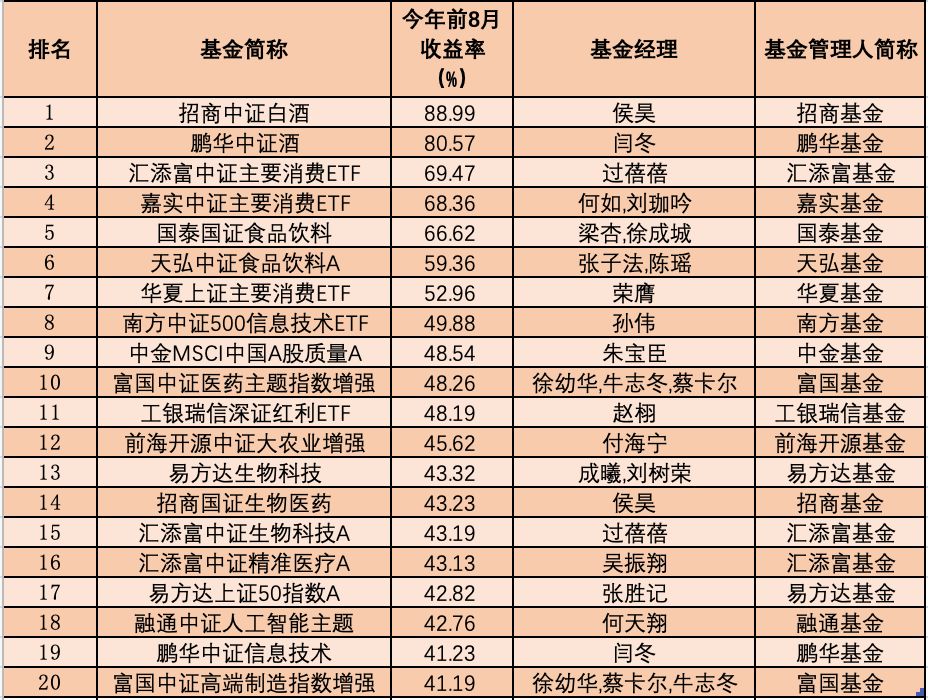 | 排名 | 基金简称 | 今年前8月收益率(%) | 基金经理 | 基金管理人简称 |
|---|---|---|---|---|
| 1 | 招商中证白酒 | 88.99 | 侯昊 | 招商基金 |
| 2 | 鹏华中证酒 | 80.57 | 闫冬 | 鹏华基金 |
| 3 | 汇添富中证主要消费ETF | 69.47 | 过蓓蓓 | 汇添富基金 |
| 4 | 嘉实中证主要消费ETF | 68.36 | 何如,刘珈吟 | 嘉实基金 |
| 5 | 国泰国证食品饮料 | 66.62 | 梁杏,徐成城 | 国泰基金 |
| 6 | 天弘中证食品饮料A | 59.36 | 张子法,陈瑶 | 天弘基金 |
| 7 | 华夏上证主要消费ETF | 52.96 | 荣膺 | 华夏基金 |
| 8 | 南方中证500信息技术ETF | 49.88 | 孙伟 | 南方基金 |
| 9 | 中金MSCI中国A股质量A | 48.54 | 朱宝臣 | 中金基金 |
| 10 | 富国中证医药主题指数增强 | 48.26 | 徐幼华,牛志冬,蔡卡尔 | 富国基金 |
| 11 | 工银瑞信深证红利ETF | 48.19 | 赵栩 | 工银瑞信基金 |
| 12 | 前海开源中证大农业增强 | 45.62 | 付海宁 | 前海开源基金 |
| 13 | 易方达生物科技 | 43.32 | 成曦,刘树荣 | 易方达基金 |
| 14 | 招商国证生物医药 | 43.23 | 侯昊 | 招商基金 |
| 15 | 汇添富中证生物科技A | 43.19 | 过蓓蓓 | 汇添富基金 |
| 16 | 汇添富中证精准医疗A | 43.13 | 吴振翔 | 汇添富基金 |
| 17 | 易方达上证50指数A | 42.82 | 张胜记 | 易方达基金 |
| 18 | 融通中证人工智能主题 | 42.76 | 何天翔 | 融通基金 |
| 19 | 鹏华中证信息技术 | 41.23 | 闫冬 | 鹏华基金 |
| 20 | 富国中证高端制造指数增强 | 41.19 | 徐幼华,蔡卡尔,牛志冬 | 富国基金 |